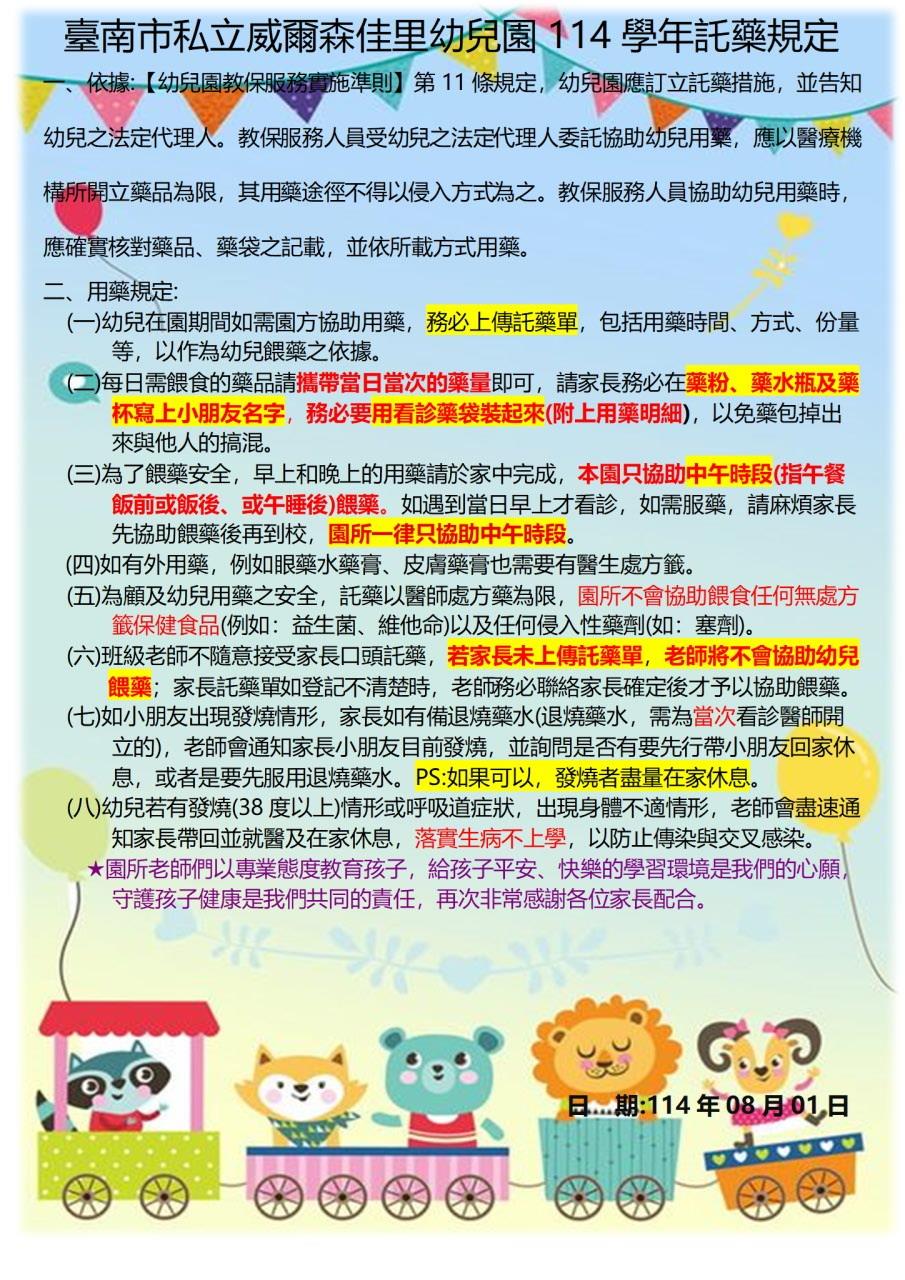 臺南市私立威爾森佳里幼兒園 114 學年託藥規定

一、依據:【幼兒園教保服務實施準則】第 11 條規定，幼兒園應訂立託藥措施，並告知幼兒之法定代理人。教保服務人員受幼兒之法定代理人委託協助幼兒用藥，應以醫療機構所開立藥品為限，其用藥途徑不得以侵入方式為之。教保服務人員協助幼兒用藥時，應確實核對藥品、藥袋之記載，並依所載方式用藥。

二、用藥規定:

(一)幼兒在園期間如需園方協助用藥，務必上傳託藥單，包括用藥時間、方式、份量等，以作為幼兒餵藥之依據。

(二)每日需餵食的藥品請攜帶當日當次的藥量即可，請家長務必在藥粉、藥水瓶及藥杯寫上小朋友名字，務必要用看診藥袋裝起來(附上用藥明細)，以免藥包掉出來與他人的搞混。

(三)為了餵藥安全，早上和晚上的用藥請於家中完成，本園只協助中午時段(指午餐飯前或飯後、或午睡後)餵藥。如遇到當日早上才看診，如需服藥，請麻煩家長先協助餵藥後再到校，園所一律只協助中午時段。

(四)如有外用藥，例如眼藥水藥膏、皮膚藥膏也需要有醫生處方籤。

(五)為顧及幼兒用藥之安全，託藥以醫師處方藥為限，園所不會協助餵食任何無處方籤保健食品(例如：益生菌、維他命)以及任何侵入性藥劑(如：塞劑)。

(六)班級老師不隨意接受家長口頭託藥，若家長未上傳託藥單，老師將不會協助幼兒餵藥；家長託藥單如登記不清楚時，老師務必聯絡家長確定後才予以協助餵藥。

(七)如小朋友出現發燒情形，家長如有備退燒藥水(退燒藥水，需為當次看診醫師開立的)，老師會通知家長小朋友目前發燒，並詢問是否有要先行帶小朋友回家休息，或者是要先服用退燒藥水。PS:如果可以，發燒者盡量在家休息。

(八)幼兒若有發燒(38 度以上)情形或呼吸道症狀，出現身體不適情形，老師會盡速通知家長帶回並就醫及在家休息，落實生病不上學，以防止傳染與交叉感染。

★園所老師們以專業態度教育孩子，給孩子平安、快樂的學習環境是我們的心願，守護孩子健康是我們共同的責任，再次非常感謝各位家長配合。

日 期:114 年 08 月 01 日